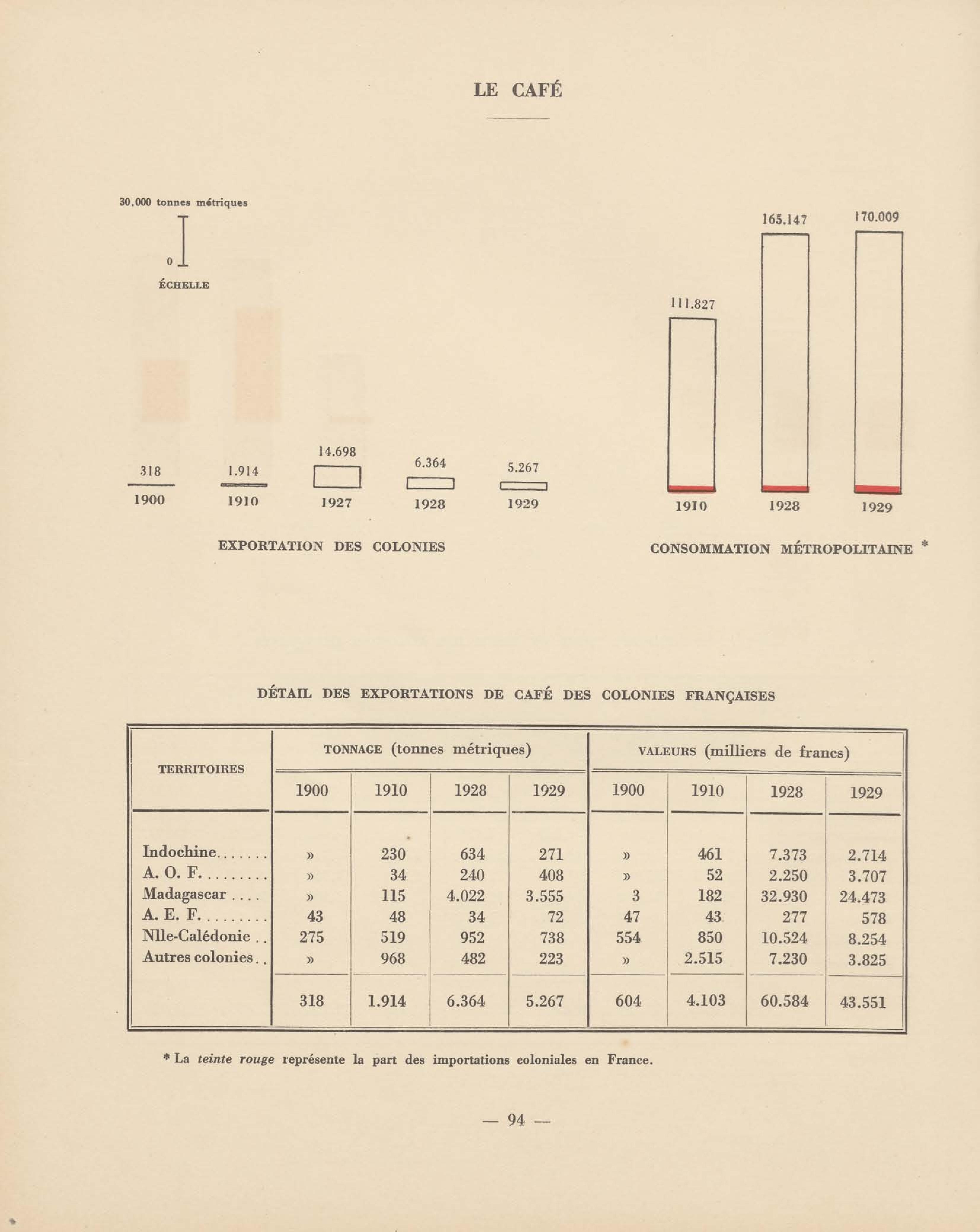 LE CAFÉ

30.000 tonnes métriques

0

ÉCHELLE

318
1900

1.914
1910

14.698
1927

6.364
1928

5.267
1929

EXPORTATION DES COLONIES

111.827
1910

165.147
1928

170.009
1929

CONSOMMATION MÉTROPOLITAINE *

DÉTAIL DES EXPORTATIONS DE CAFÉ DES COLONIES FRANÇAISES

| TERRITOIRES | TONNAGE (tonnes métriques) 1900 | 1910 | 1928 | 1929 | VALEURS (milliers de francs) 1900 | 1910 | 1928 | 1929 |
|---|---|---|---|---|---|---|---|---|
| Indochine....... | » | 230 | 634 | 271 | » | 461 | 7.373 | 2.714 |
| A. O. F......... | » | 34 | 240 | 408 | » | 52 | 2.250 | 3.707 |
| Madagascar .... | » | 115 | 4.022 | 3.555 | 3 | 182 | 32.930 | 24.473 |
| A. E. F......... | 43 | 48 | 34 | 72 | 47 | 43 | 277 | 578 |
| Nlle-Calédonie .. | 275 | 519 | 952 | 738 | 554 | 850 | 10.524 | 8.254 |
| Autres colonies.. | » | 968 | 482 | 223 | » | 2.515 | 7.230 | 3.825 |
| | 318 | 1.914 | 6.364 | 5.267 | 604 | 4.103 | 60.584 | 43.551 |

* La teinte rouge représente la part des importations coloniales en France.

— 94 —